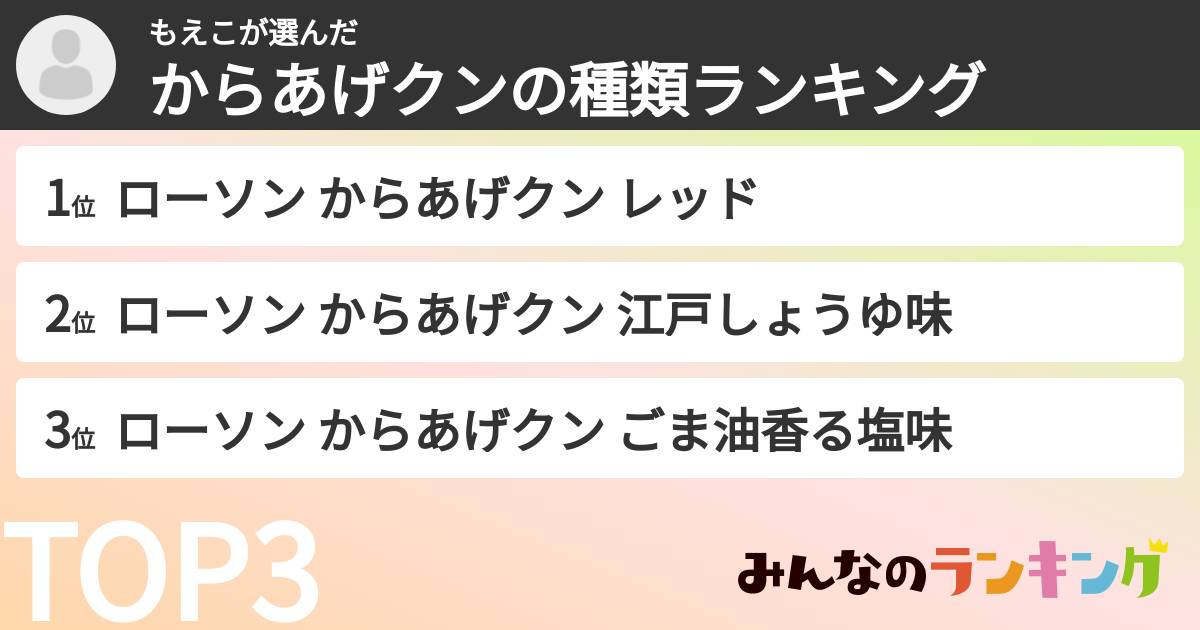 もえこが選んだ
からあげクンの種類ランキング

1位 ローソン からあげクン レッド

2位 ローソン からあげクン 江戸しょうゆ味

3位 ローソン からあげクン ごま油香る塩味

TOP3

みんなのランキング